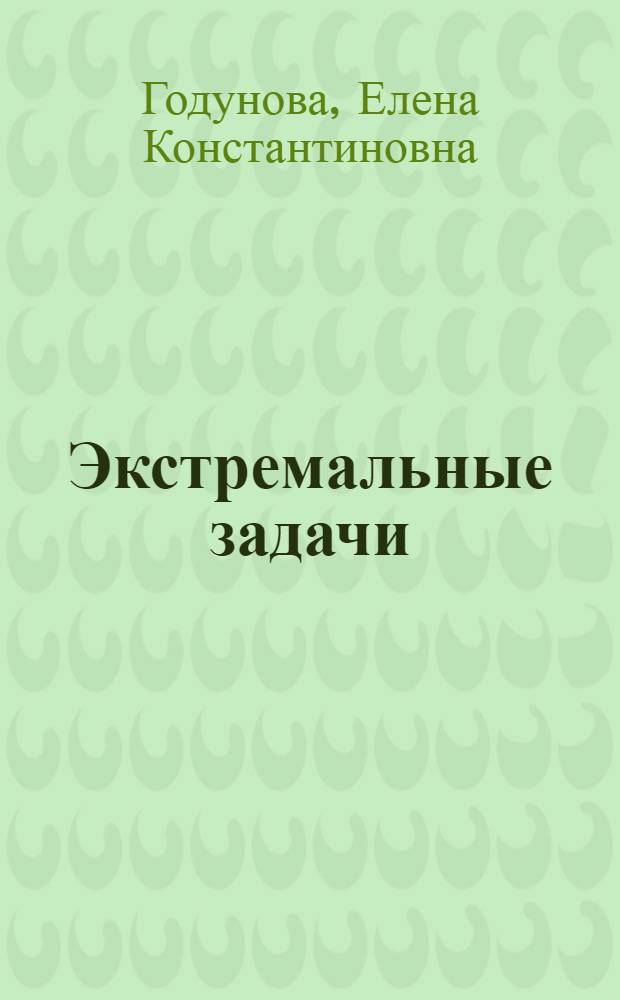 Годунова, Елена Константиновна

Экстремальные задачи